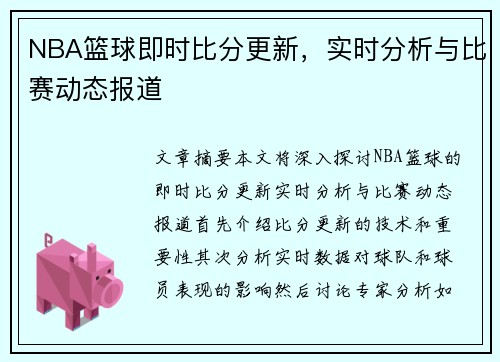 NBA篮球即时比分更新，实时分析与比赛动态报道

文章摘要本文将深入探讨NBA篮球的即时比分更新实时分析与比赛动态报道首先介绍比分更新的技术和重要性其次分析实时数据对球队和球员表现的影响然后讨论专家分析如